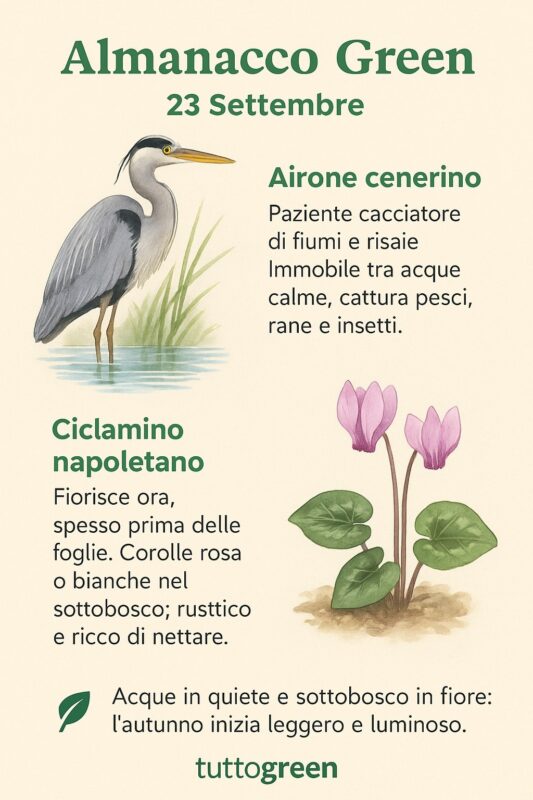 Almanacco Green
23 Settembre

Airone cenerino

Paziente cacciatore di fiumi e risaie Immobile tra acque calme, cattura pesci, rane e insetti.

Ciclamino napoletano

Fiorisce ora, spesso prima delle foglie. Corolle rosa o bianche nel sottobosco; rusttico e ricco di nettare.

Acque in quiete e sottobosco in fiore: l'autunno inizia leggero e luminoso.

tuttogreen